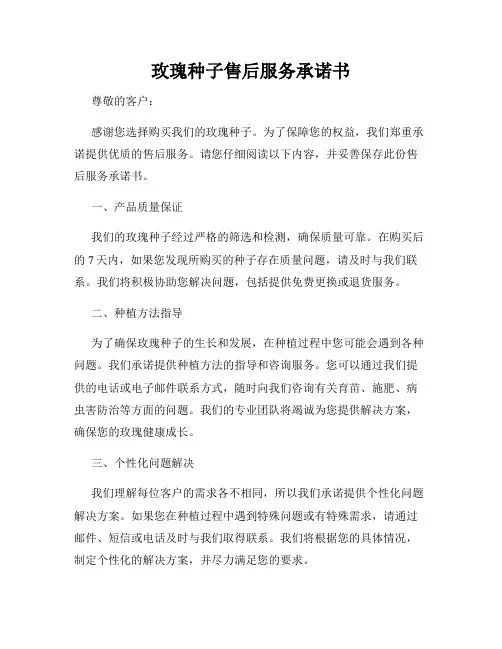 玫瑰种子售后服务承诺书

尊敬的客户：

感谢您选择购买我们的玫瑰种子。为了保障您的权益，我们郑重承诺提供优质的售后服务。请您仔细阅读以下内容，并妥善保存此份售后服务承诺书。

一、产品质量保证

我们的玫瑰种子经过严格的筛选和检测，确保质量可靠。在购买后的 7 天内，如果您发现所购买的种子存在质量问题，请及时与我们联系。我们将积极协助您解决问题，包括提供免费更换或退货服务。

二、种植方法指导

为了确保玫瑰种子的生长和发展，在种植过程中您可能会遇到各种问题。我们承诺提供种植方法的指导和咨询服务。您可以通过我们提供的电话或电子邮件联系方式，随时向我们咨询有关育苗、施肥、病虫害防治等方面的问题。我们的专业团队将竭诚为您提供解决方案，确保您的玫瑰健康成长。

三、个性化问题解决

我们理解每位客户的需求各不相同，所以我们承诺提供个性化问题解决方案。如果您在种植过程中遇到特殊问题或有特殊需求，请通过邮件、短信或电话及时与我们取得联系。我们将根据您的具体情况，制定个性化的解决方案，并尽力满足您的要求。